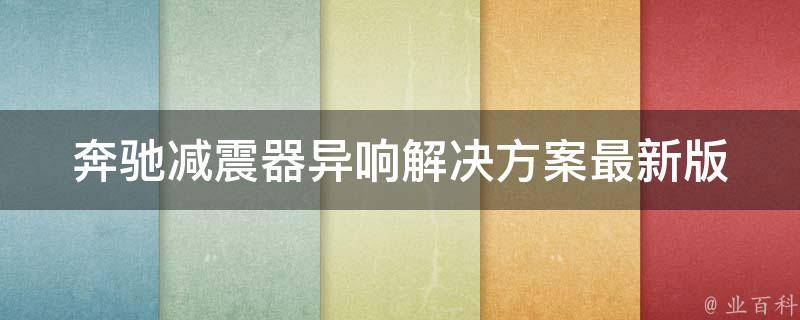 奔驰减震器异响解决方案最新版

@ 业百科